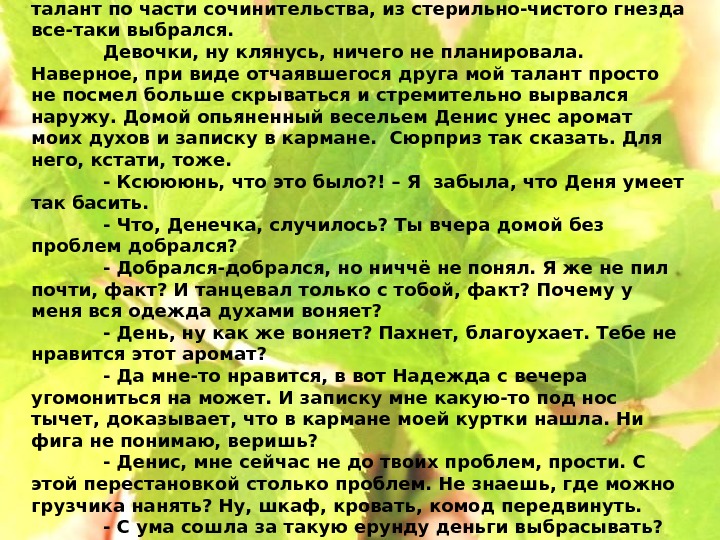 талант по части сочинительства, из стерильно-чистого гнезда все-таки выбрался.

Девочки, ну клянусь, ничего не планировала. Наверное, при виде отчаявшегося друга мой талант просто не посмел больше скрываться и стремительно вырвался наружу. Домой опьяненный весельем Денис унес аромат моих духов и записку в кармане. Сюрприз так сказать. Для него, кстати, тоже.

- Ксюююнь, что это было?! – Я забыла, что Деня умеет так басить.

- Что, Денечка, случилось? Ты вчера домой без проблем добрался?

- Добрался-добрался, но ниччё не понял. Я же не пил почти, факт? И танцевал только с тобой, факт? Почему у меня вся одежда духами воняет?

- День, ну как же воняет? Пахнет, благоухает. Тебе не нравится этот аромат?

- Да мне-то нравится, в вот Надежда с вечера угомониться на может. И записку мне какую-то под нос тычет, доказывает, что в кармане моей куртки нашла. Ни фига не понимаю, веришь?

- Денис, мне сейчас не до твоих проблем, прости. С этой перестановкой столько проблем. Не знаешь, где можно грузчика нанять? Ну, шкаф, кровать, комод передвинуть.

- С ума сошла за такую ерунду деньги выбрасывать?